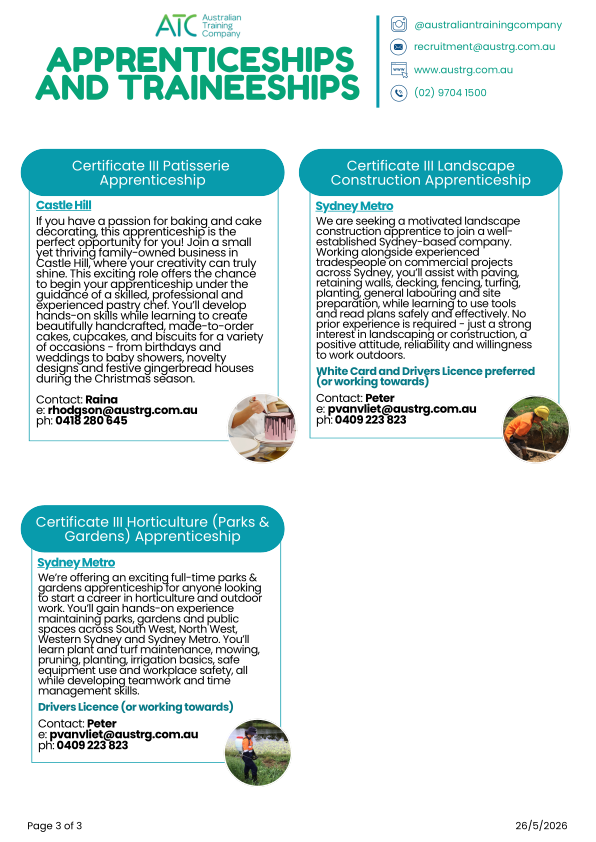 ATC Australian Training Company

APPRENTICESHIPS AND TRAINEESHIPS

@australiantrainingcompany
recruitment@austrg.com.au
www.austrg.com.au
(02) 9704 1500

Certificate III Patisserie Apprenticeship

Castle Hill

If you have a passion for baking and cake decorating, this apprenticeship is the perfect opportunity for you! Join a small yet thriving family-owned business in Castle Hill, where your creativity can truly shine. This exciting role offers the chance to begin your apprenticeship under the guidance of a skilled, professional and experienced pastry chef. You'll develop hands-on skills while learning to create beautifully handcrafted, made-to-order cakes, cupcakes, and biscuits for a variety of occasions - from birthdays and weddings to baby showers, novelty designs and festive gingerbread houses during the Christmas season.

Contact: Raina
e: rhodgson@austrg.com.au
ph: 0418 280 645

Certificate III Landscape Construction Apprenticeship

Sydney Metro

We are seeking a motivated landscape construction apprentice to join a well-established Sydney-based company. Working alongside experienced tradespeople on commercial projects across Sydney, you'll assist with paving, retaining walls, decking, fencing, turfing, planting, general labouring and site preparation, while learning to use tools and read plans safely and effectively. No prior experience is required - just a strong interest in landscaping or construction, a positive attitude, reliability and willingness to work outdoors.

White Card and Drivers Licence preferred (or working towards)

Contact: Peter
e: pvanvliet@austrg.com.au
ph: 0409 223 823

Certificate III Horticulture (Parks & Gardens) Apprenticeship

Sydney Metro

We're offering an exciting full-time parks & gardens apprenticeship for anyone looking to start a career in horticulture and outdoor work. You'll gain hands-on experience maintaining parks, gardens and public spaces across South West, North West, Western Sydney and Sydney Metro. You'll learn plant and turf maintenance, mowing, pruning, planting, irrigation basics, safe equipment use and workplace safety, all while developing teamwork and time management skills.

Drivers Licence (or working towards)

Contact: Peter
e: pvanvliet@austrg.com.au
ph: 0409 223 823

Page 3 of 3

26/5/2026